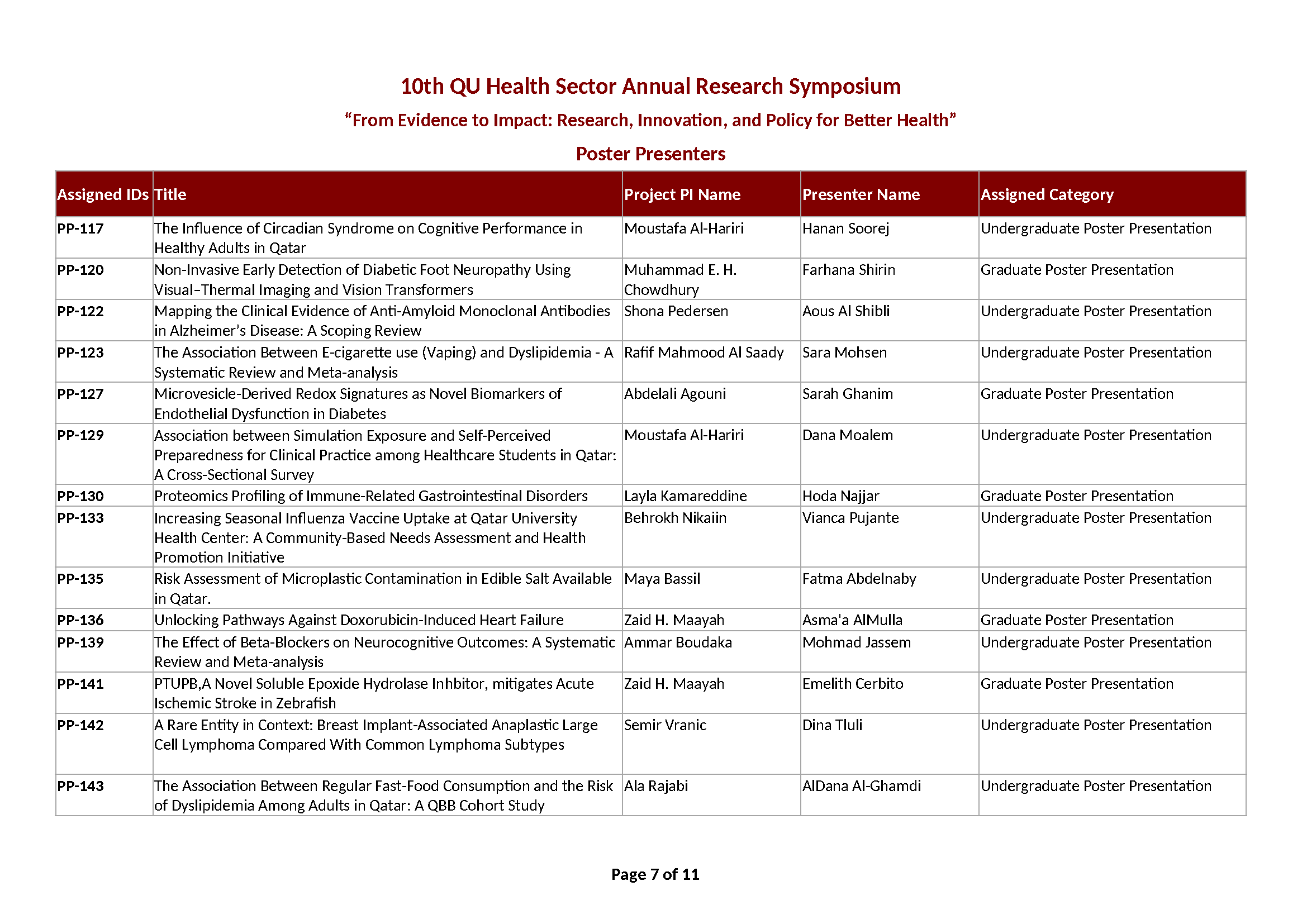 10th QU Health Sector Annual Research Symposium

"From Evidence to Impact: Research, Innovation, and Policy for Better Health"

Poster Presenters

| Assigned IDs | Title | Project PI Name | Presenter Name | Assigned Category |
|---|---|---|---|---|
| PP-117 | The Influence of Circadian Syndrome on Cognitive Performance in Healthy Adults in Qatar | Moustafa Al-Hariri | Hanan Soorej | Undergraduate Poster Presentation |
| PP-120 | Non-Invasive Early Detection of Diabetic Foot Neuropathy Using Visual–Thermal Imaging and Vision Transformers | Muhammad E. H. Chowdhury | Farhana Shirin | Graduate Poster Presentation |
| PP-122 | Mapping the Clinical Evidence of Anti-Amyloid Monoclonal Antibodies in Alzheimer's Disease: A Scoping Review | Shona Pedersen | Aous Al Shibli | Undergraduate Poster Presentation |
| PP-123 | The Association Between E-cigarette use (Vaping) and Dyslipidemia - A Systematic Review and Meta-analysis | Rafif Mahmood Al Saady | Sara Mohsen | Undergraduate Poster Presentation |
| PP-127 | Microvesicle-Derived Redox Signatures as Novel Biomarkers of Endothelial Dysfunction in Diabetes | Abdelali Agouni | Sarah Ghanim | Graduate Poster Presentation |
| PP-129 | Association between Simulation Exposure and Self-Perceived Preparedness for Clinical Practice among Healthcare Students in Qatar: A Cross-Sectional Survey | Moustafa Al-Hariri | Dana Moalem | Undergraduate Poster Presentation |
| PP-130 | Proteomics Profiling of Immune-Related Gastrointestinal Disorders | Layla Kamareddine | Hoda Najjar | Graduate Poster Presentation |
| PP-133 | Increasing Seasonal Influenza Vaccine Uptake at Qatar University Health Center: A Community-Based Needs Assessment and Health Promotion Initiative | Behrokh Nikaiin | Vianca Pujante | Undergraduate Poster Presentation |
| PP-135 | Risk Assessment of Microplastic Contamination in Edible Salt Available in Qatar. | Maya Bassil | Fatma Abdelnaby | Undergraduate Poster Presentation |
| PP-136 | Unlocking Pathways Against Doxorubicin-Induced Heart Failure | Zaid H. Maayah | Asma'a AlMulla | Graduate Poster Presentation |
| PP-139 | The Effect of Beta-Blockers on Neurocognitive Outcomes: A Systematic Review and Meta-analysis | Ammar Boudaka | Mohmad Jassem | Undergraduate Poster Presentation |
| PP-141 | PTUPB,A Novel Soluble Epoxide Hydrolase Inhbitor, mitigates Acute Ischemic Stroke in Zebrafish | Zaid H. Maayah | Emelith Cerbito | Graduate Poster Presentation |
| PP-142 | A Rare Entity in Context: Breast Implant-Associated Anaplastic Large Cell Lymphoma Compared With Common Lymphoma Subtypes | Semir Vranic | Dina Tluli | Undergraduate Poster Presentation |
| PP-143 | The Association Between Regular Fast-Food Consumption and the Risk of Dyslipidemia Among Adults in Qatar: A QBB Cohort Study | Ala Rajabi | AlDana Al-Ghamdi | Undergraduate Poster Presentation |

Page 7 of 11